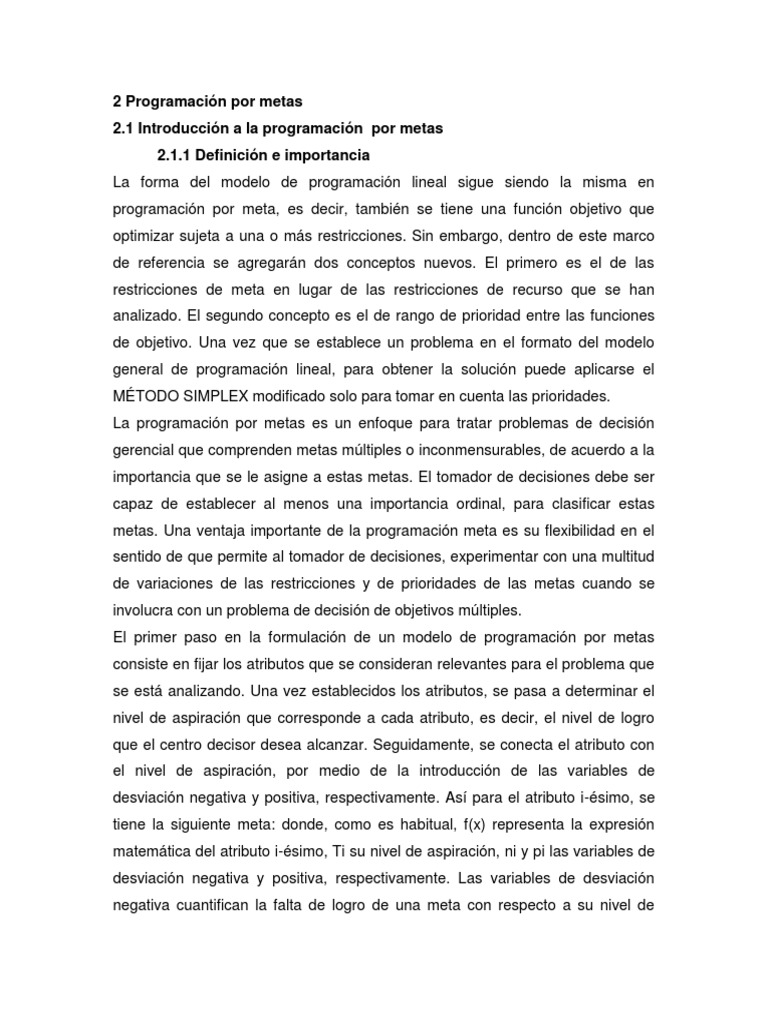 2 Programación por metas

2.1 Introducción a la programación  por metas

2.1.1 Definición e importancia

La forma del modelo de programación lineal sigue siendo la misma en programación por meta, es decir, también se tiene una función objetivo que optimizar sujeta a una o más restricciones. Sin embargo, dentro de este marco de referencia se agregarán dos conceptos nuevos. El primero es el de las restricciones de meta en lugar de las restricciones de recurso que se han analizado. El segundo concepto es el de rango de prioridad entre las funciones de objetivo. Una vez que se establece un problema en el formato del modelo general de programación lineal, para obtener la solución puede aplicarse el MÉTODO SIMPLEX modificado solo para tomar en cuenta las prioridades.

La programación por metas es un enfoque para tratar problemas de decisión gerencial que comprenden metas múltiples o inconmensurables, de acuerdo a la importancia que se le asigne a estas metas. El tomador de decisiones debe ser capaz de establecer al menos una importancia ordinal, para clasificar estas metas. Una ventaja importante de la programación meta es su flexibilidad en el sentido de que permite al tomador de decisiones, experimentar con una multitud de variaciones de las restricciones y de prioridades de las metas cuando se involucra con un problema de decisión de objetivos múltiples.

El primer paso en la formulación de un modelo de programación por metas consiste en fijar los atributos que se consideran relevantes para el problema que se está analizando. Una vez establecidos los atributos, se pasa a determinar el nivel de aspiración que corresponde a cada atributo, es decir, el nivel de logro que el centro decisor desea alcanzar. Seguidamente, se conecta el atributo con el nivel de aspiración, por medio de la introducción de las variables de desviación negativa y positiva, respectivamente. Así para el atributo i-ésimo, se tiene la siguiente meta: donde, como es habitual, f(x) representa la expresión matemática del atributo i-ésimo, Ti su nivel de aspiración, ni y pi las variables de desviación negativa y positiva, respectivamente. Las variables de desviación negativa cuantifican la falta de logro de una meta con respecto a su nivel de